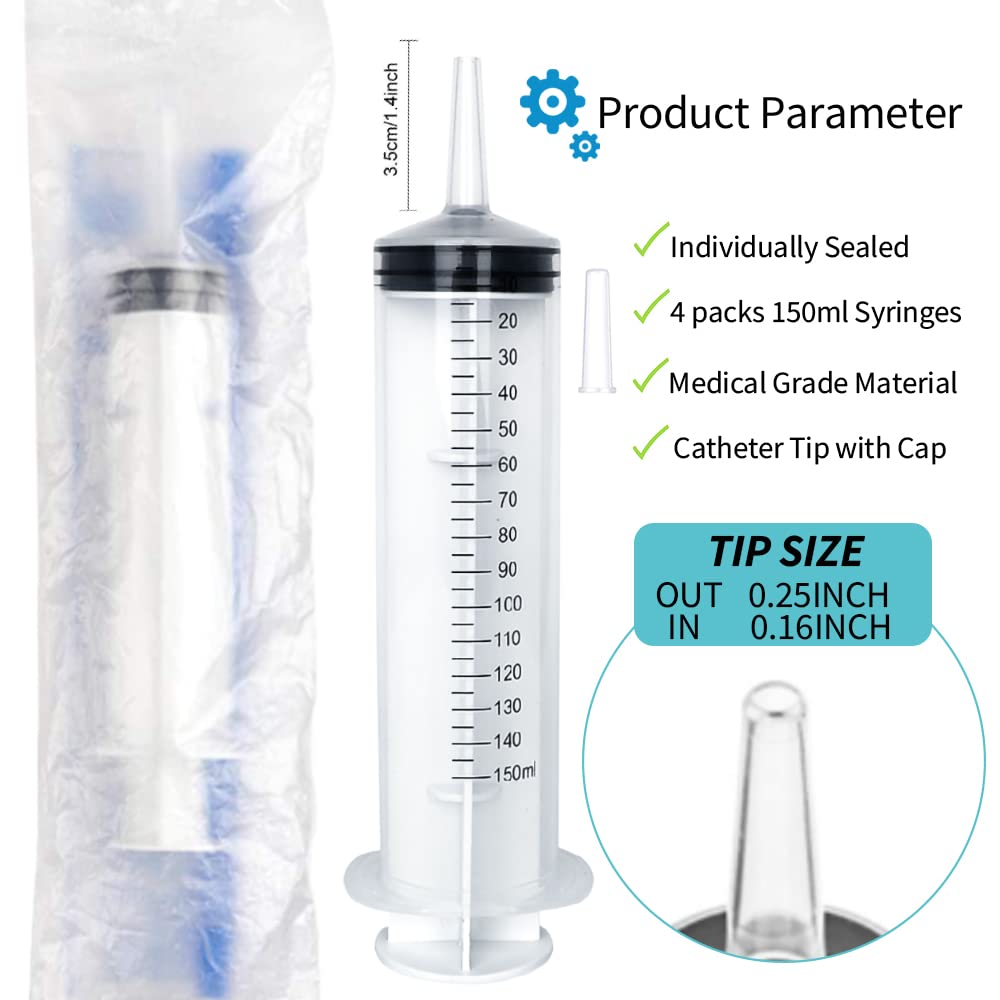 3.5cm/1.4inch

Product Parameter

Individually Sealed

4 packs 150ml Syringes

Medical Grade Material

Catheter Tip with Cap

10
20
30
40
50
60
70
80
90
100
110
120
130
140
150ml

TIP SIZE
OUT 0.25INCH
IN 0.16INCH